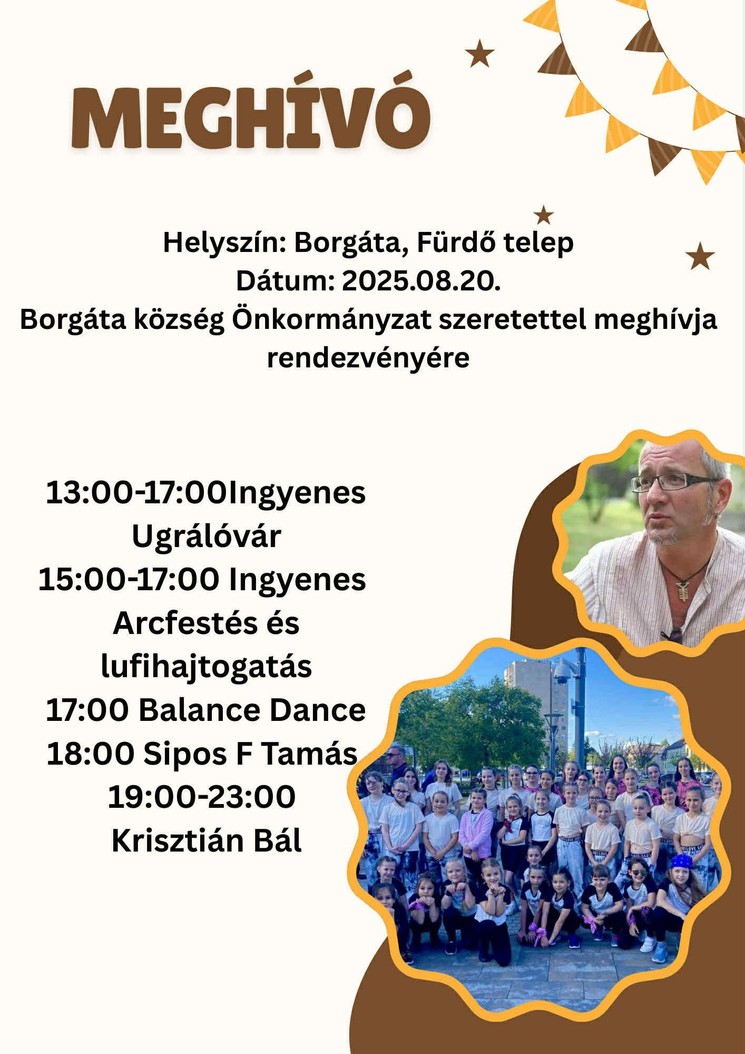 MEGHÍVÓ

Helyszín: Borgáta, Fürdő telep
Dátum: 2025.08.20.
Borgáta község Önkormányzat szeretettel meghívja rendezvényére

13:00-17:00Ingyenes Ugrálóvár
15:00-17:00 Ingyenes Arcfestés és lufihajtogatás
17:00 Balance Dance
18:00 Sipos F Tamás
19:00-23:00 Krisztián Bál